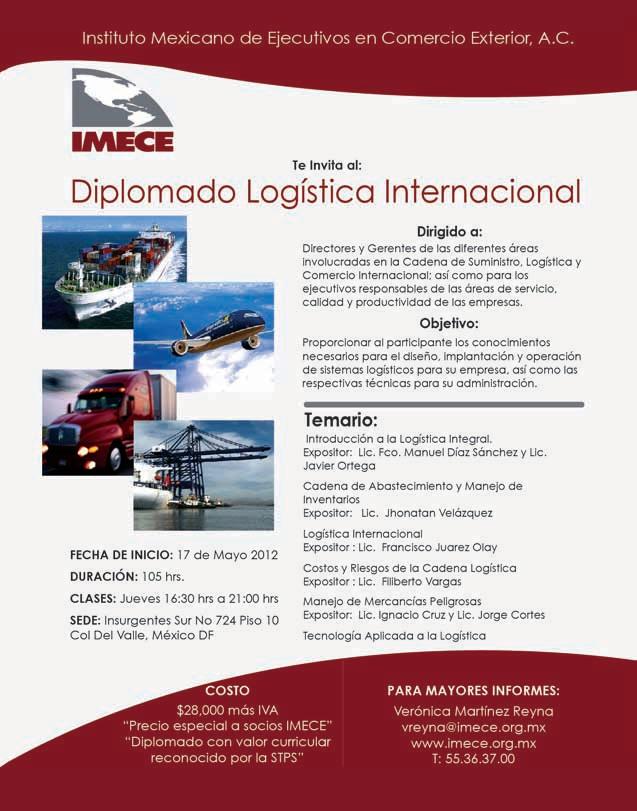 Instituto Mexicano de Ejecutivos en Comercio Exterior, A.C.

IMECE

Te Invita al:

Diplomado Logística Internacional

Dirigido a:

Directores y Gerentes de las diferentes áreas involucradas en la Cadena de Suministro, Logística y Comercio Internacional; así como para los ejecutivos responsables de las áreas de servicio, calidad y productividad de las empresas.

Objetivo:

Proporcionar al participante los conocimientos necesarios para el diseño, implantación y operación de sistemas logísticos para su empresa, así como las respectivas técnicas para su administración.

Temario:

Introducción a la Logística Integral.
Expositor: Lic. Fco. Manuel Díaz Sánchez y Lic. Javier Ortega

Cadena de Abastecimiento y Manejo de Inventarios
Expositor: Lic. Jhonatan Velázquez

Logística Internacional
Expositor : Lic. Francisco Juarez Olay

Costos y Riesgos de la Cadena Logística
Expositor : Lic. Filiberto Vargas

Manejo de Mercancías Peligrosas
Expositor: Lic. Ignacio Cruz y Lic. Jorge Cortes

Tecnología Aplicada a la Logística

FECHA DE INICIO: 17 de Mayo 2012

DURACIÓN: 105 hrs.

CLASES: Jueves 16:30 hrs a 21:00 hrs

SEDE: Insurgentes Sur No 724 Piso 10 Col Del Valle, México DF

COSTO
$28,000 más IVA
"Precio especial a socios IMECE"
"Diplomado con valor curricular reconocido por la STPS"

PARA MAYORES INFORMES:
Verónica Martínez Reyna
vreyna@imece.org.mx
www.imece.org.mx
T: 55.36.37.00